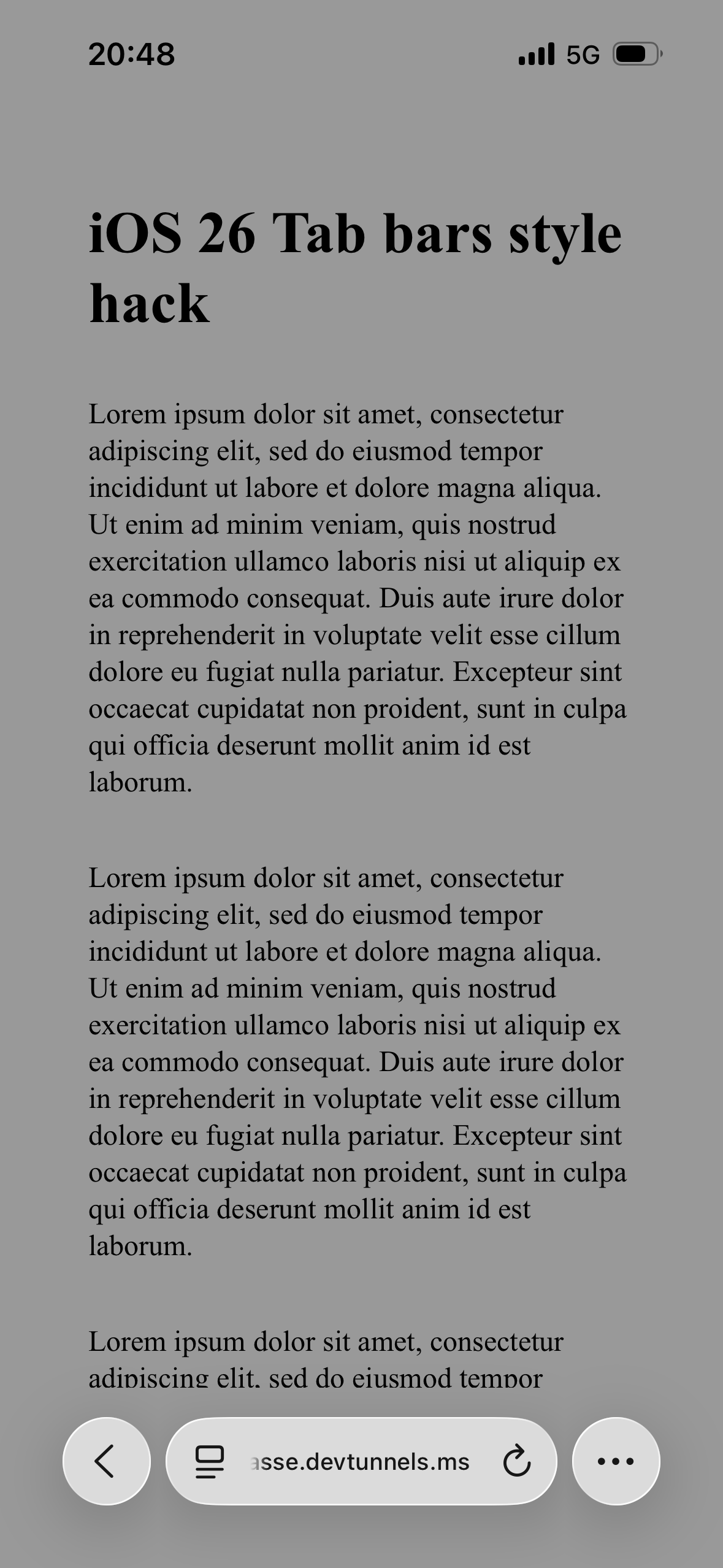 20:48 5G

iOS 26 Tab bars style hack

Lorem ipsum dolor sit amet, consectetur adipiscing elit, sed do eiusmod tempor incididunt ut labore et dolore magna aliqua. Ut enim ad minim veniam, quis nostrud exercitation ullamco laboris nisi ut aliquip ex ea commodo consequat. Duis aute irure dolor in reprehenderit in voluptate velit esse cillum dolore eu fugiat nulla pariatur. Excepteur sint occaecat cupidatat non proident, sunt in culpa qui officia deserunt mollit anim id est laborum.

Lorem ipsum dolor sit amet, consectetur adipiscing elit, sed do eiusmod tempor incididunt ut labore et dolore magna aliqua. Ut enim ad minim veniam, quis nostrud exercitation ullamco laboris nisi ut aliquip ex ea commodo consequat. Duis aute irure dolor in reprehenderit in voluptate velit esse cillum dolore eu fugiat nulla pariatur. Excepteur sint occaecat cupidatat non proident, sunt in culpa qui officia deserunt mollit anim id est laborum.

Lorem ipsum dolor sit amet, consectetur adipiscing elit, sed do eiusmod tempor

asse.devtunnels.ms